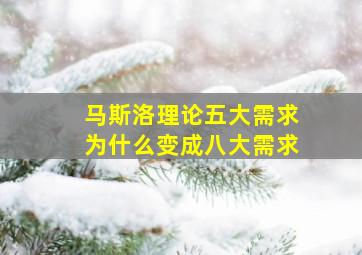 马斯洛理论五大需求
为什么变成八大需求